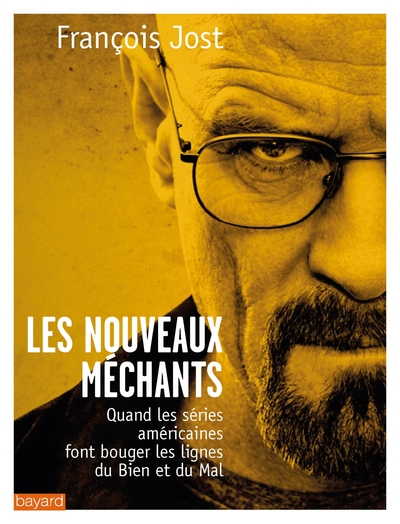 François Jost

LES NOUVEAUX MÉCHANTS

Quand les séries américaines font bouger les lignes du Bien et du Mal

bayard